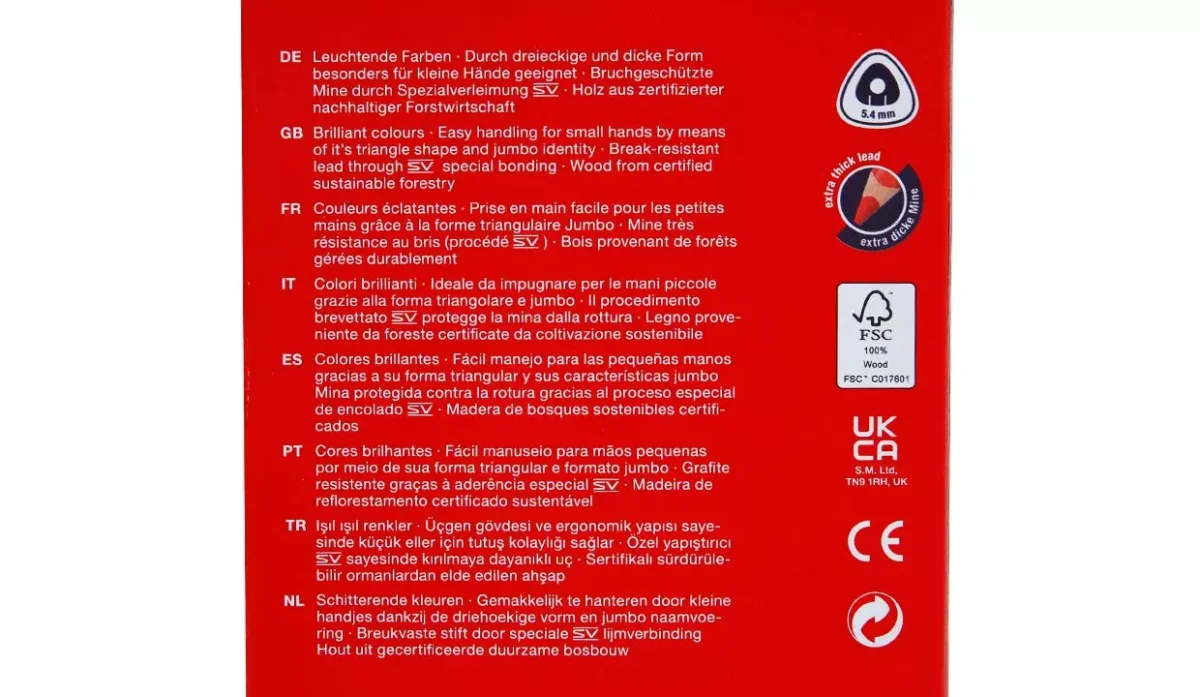 DE Leuchtende Farben · Durch dreieckige und dicke Form besonders für kleine Hände geeignet · Bruchgeschützte Mine durch Spezialverleimung SV · Holz aus zertifizierter nachhaltiger Forstwirtschaft

GB Brilliant colours · Easy handling for small hands by means of it's triangle shape and jumbo identity · Break-resistant lead through SV special bonding · Wood from certified sustainable forestry

FR Couleurs éclatantes · Prise en main facile pour les petites mains grâce à la forme triangulaire Jumbo · Mine très résistance au bris (procédé SV ) · Bois provenant de forêts gérées durablement

IT Colori brillianti · Ideale da impugnare per le mani piccole grazie alla forma triangolare e jumbo · Il procedimento brevettato SV protegge la mina dalla rottura · Legno proveniente da foreste certificate da coltivazione sostenibile

ES Colores brillantes · Fácil manejo para las pequeñas manos gracias a su forma triangular y sus características jumbo Mina protegida contra la rotura gracias al proceso especial de encolado SV · Madera de bosques sostenibles certificados

PT Cores brilhantes · Fácil manuseio para mãos pequenas por meio de sua forma triangular e formato jumbo · Grafite resistente graças à aderência especial SV · Madeira de reflorestamento certificado sustentável

TR Işıl ışıl renkler · Üçgen gövdesi ve ergonomik yapısı sayesinde küçük eller için tutuş kolaylığı sağlar · Özel yapıştırıcı SV sayesinde kırılmaya dayanıklı uç · Sertifikalı sürdürülebilir ormanlardan elde edilen ahşap

NL Schitterende kleuren · Gemakkelijk te hanteren door kleine handjes dankzij de driehoekige vorm en jumbo naamvoering · Breukvaste stift door speciale SV lijmverbinding Hout uit gecertificeerde duurzame bosbouw

5.4 mm

extra thick lead
extra dicke Mine

FSC
100%
Wood
FSC® C017601

UK CA
S.M. Ltd,
TN9 1RH, UK

CE